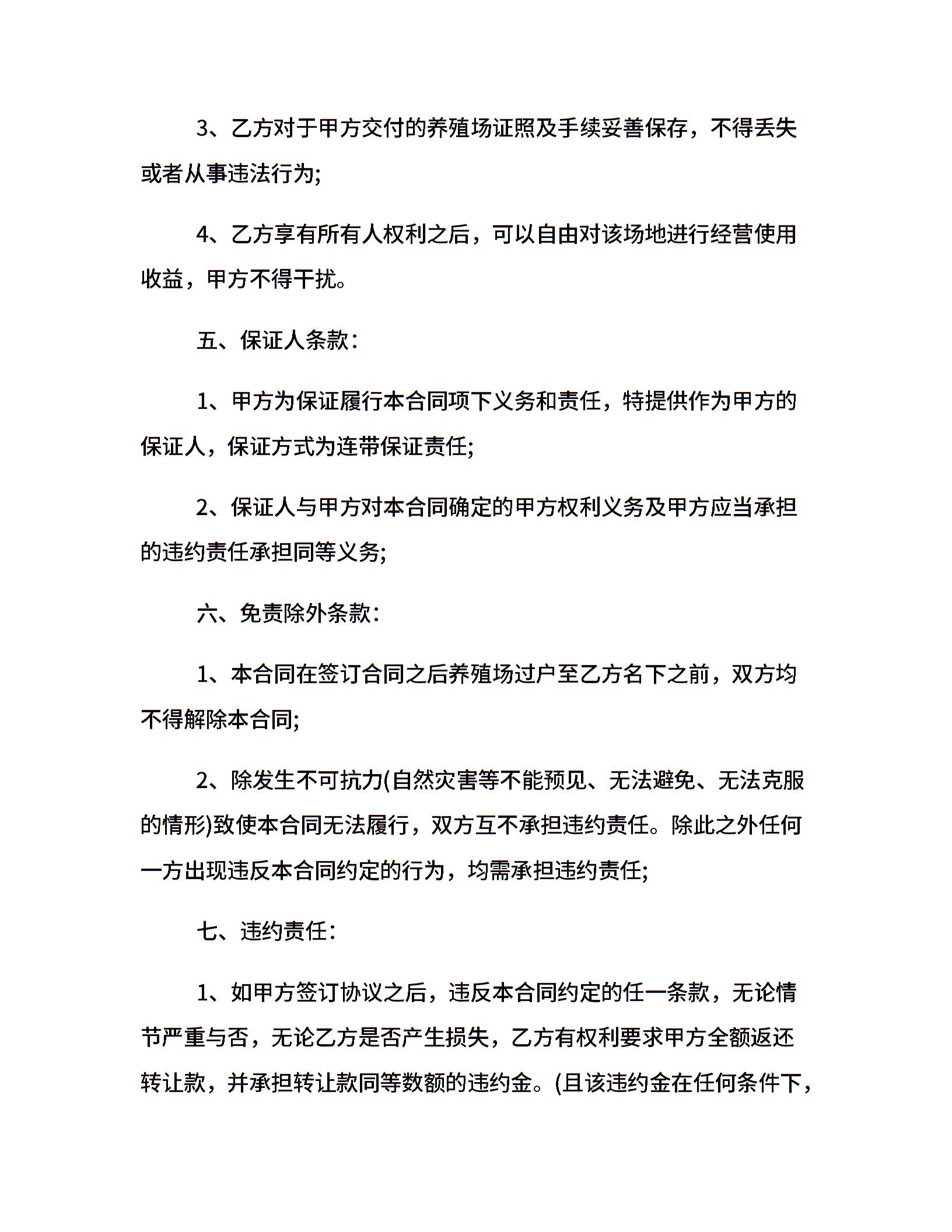 3、乙方对于甲方交付的养殖场证照及手续妥善保存，不得丢失或者从事违法行为;

4、乙方享有所有人权利之后，可以自由对该场地进行经营使用收益，甲方不得干扰。

五、保证人条款：

1、甲方为保证履行本合同项下义务和责任，特提供作为甲方的保证人，保证方式为连带保证责任;

2、保证人与甲方对本合同确定的甲方权利义务及甲方应当承担的违约责任承担同等义务;

六、免责除外条款：

1、本合同在签订合同之后养殖场过户至乙方名下之前，双方均不得解除本合同;

2、除发生不可抗力(自然灾害等不能预见、无法避免、无法克服的情形)致使本合同无法履行，双方互不承担违约责任。除此之外任何一方出现违反本合同约定的行为，均需承担违约责任;

七、违约责任：

1、如甲方签订协议之后，违反本合同约定的任一条款，无论情节严重与否，无论乙方是否产生损失，乙方有权利要求甲方全额返还转让款，并承担转让款同等数额的违约金。(且该违约金在任何条件下，